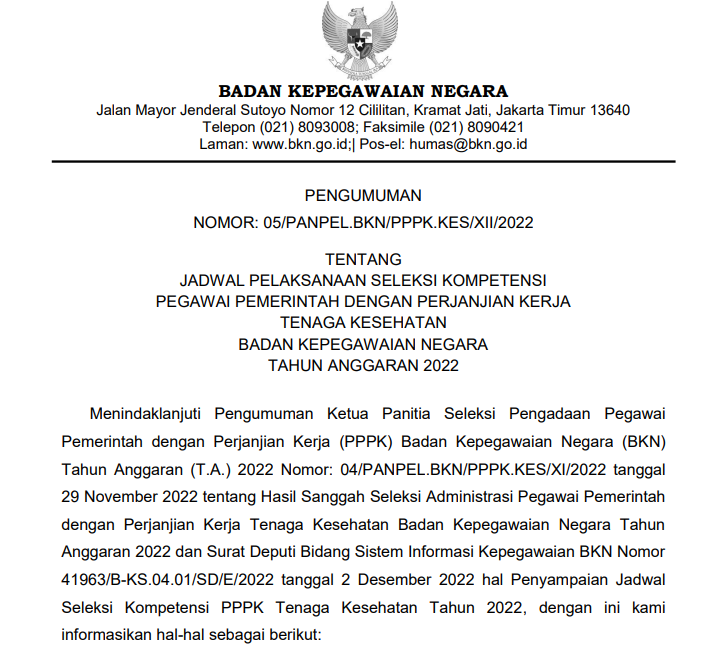 BADAN KEPEGAWAIAN NEGARA
Jalan Mayor Jenderal Sutoyo Nomor 12 Cililitan, Kramat Jati, Jakarta Timur 13640
Telepon (021) 8093008; Faksimile (021) 8090421
Laman: www.bkn.go.id;| Pos-el: humas@bkn.go.id

PENGUMUMAN
NOMOR: 05/PANPEL.BKN/PPPK.KES/XII/2022

TENTANG
JADWAL PELAKSANAAN SELEKSI KOMPETENSI
PEGAWAI PEMERINTAH DENGAN PERJANJIAN KERJA
TENAGA KESEHATAN
BADAN KEPEGAWAIAN NEGARA
TAHUN ANGGARAN 2022

Menindaklanjuti Pengumuman Ketua Panitia Seleksi Pengadaan Pegawai Pemerintah dengan Perjanjian Kerja (PPPK) Badan Kepegawaian Negara (BKN) Tahun Anggaran (T.A.) 2022 Nomor: 04/PANPEL.BKN/PPPK.KES/XI/2022 tanggal 29 November 2022 tentang Hasil Sanggah Seleksi Administrasi Pegawai Pemerintah dengan Perjanjian Kerja Tenaga Kesehatan Badan Kepegawaian Negara Tahun Anggaran 2022 dan Surat Deputi Bidang Sistem Informasi Kepegawaian BKN Nomor 41963/B-KS.04.01/SD/E/2022 tanggal 2 Desember 2022 hal Penyampaian Jadwal Seleksi Kompetensi PPPK Tenaga Kesehatan Tahun 2022, dengan ini kami informasikan hal-hal sebagai berikut: